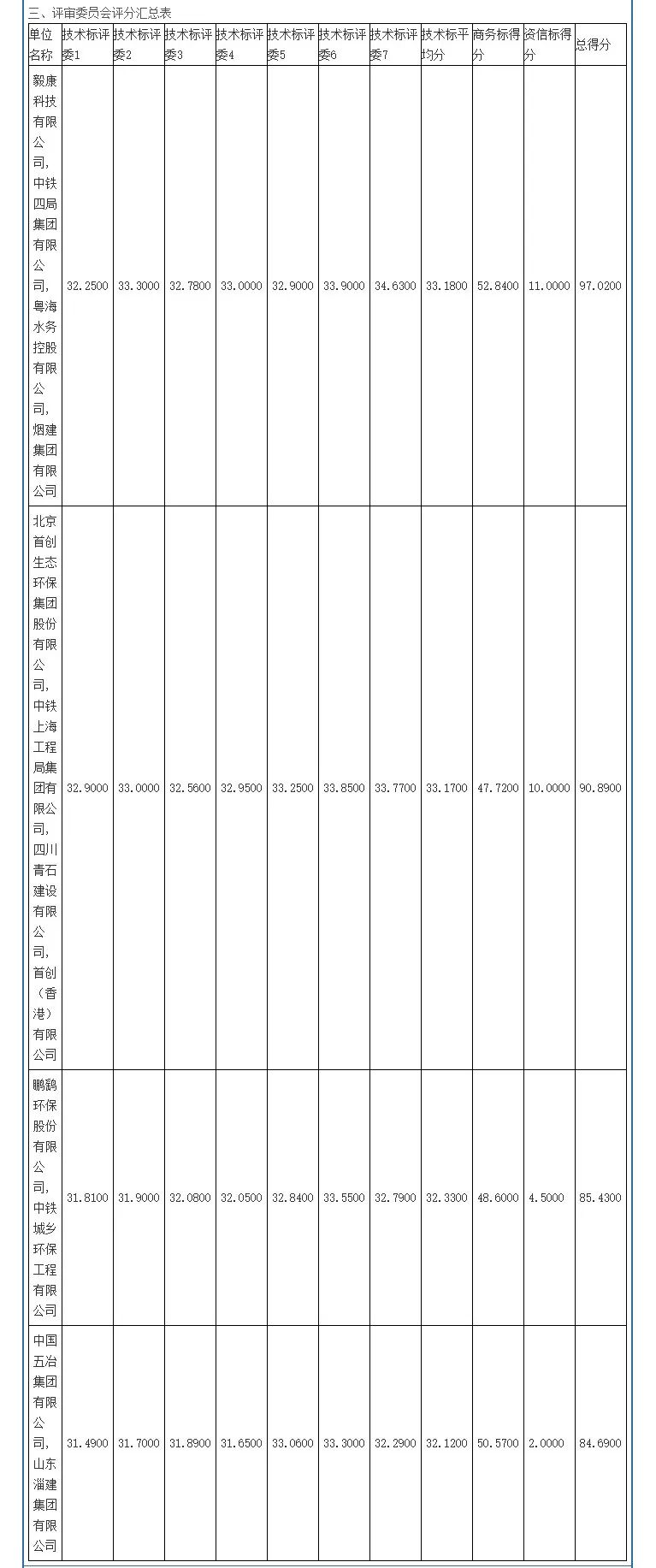 三、评审委员会评分汇总表

| 单位名称 | 技术标评委1 | 技术标评委2 | 技术标评委3 | 技术标评委4 | 技术标评委5 | 技术标评委6 | 技术标评委7 | 技术标平均分 | 商务标得分 | 资信标得分 | 总得分 |
|---|---|---|---|---|---|---|---|---|---|---|---|
| 毅康科技有限公司,中铁四局集团有限公司,粤海水务控股有限公司,烟建集团有限公司 | 32.2500 | 33.3000 | 32.7800 | 33.0000 | 32.9000 | 33.9000 | 34.6300 | 33.1800 | 52.8400 | 11.0000 | 97.0200 |
| 北京首创生态环保集团股份有限公司,中铁上海工程局集团有限公司,四川青石建设有限公司,首创(香港)有限公司 | 32.9000 | 33.0000 | 32.5600 | 32.9500 | 33.2500 | 33.8500 | 33.7700 | 33.1700 | 47.7200 | 10.0000 | 90.8900 |
| 鹏鹞环保股份有限公司,中铁城乡环保工程有限公司 | 31.8100 | 31.9000 | 32.0800 | 32.0500 | 32.8400 | 33.5500 | 32.7900 | 32.3300 | 48.6000 | 4.5000 | 85.4300 |
| 中国五冶集团有限公司,山东淄建集团有限公司 | 31.4900 | 31.7000 | 31.8900 | 31.6500 | 33.0600 | 33.3000 | 32.2900 | 32.1200 | 50.5700 | 2.0000 | 84.6900 |